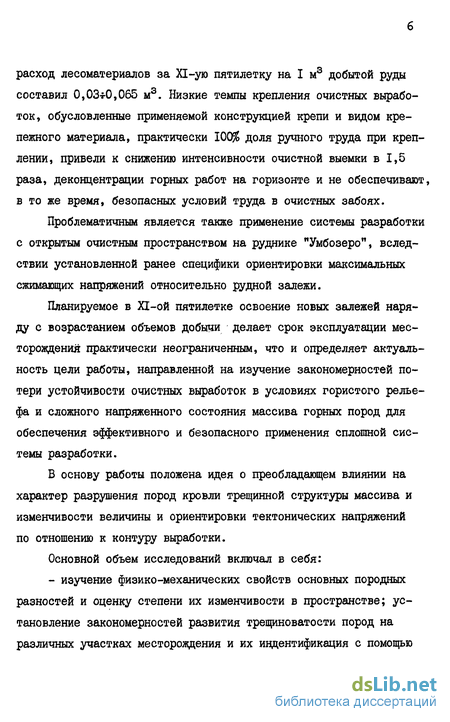 6

расход лесоматериалов за XI-ую пятилетку на I $м^3$ добытой руды составил 0,03÷0,065 $м^3$. Низкие темпы крепления очистных выработок, обусловленные применяемой конструкцией крепи и видом крепежного материала, практически 100% доля ручного труда при креплении, привели к снижению интенсивности очистной выемки в I,5 раза, деконцентрации горных работ на горизонте и не обеспечивают, в то же время, безопасных условий труда в очистных забоях.

Проблематичным является также применение системы разработки с открытым очистным пространством на руднике "Умбозеро", вследствии установленной ранее специфики ориентировки максимальных сжимающих напряжений относительно рудной залежи.

Планируемое в XI-ой пятилетке освоение новых залежей наряду с возрастанием объемов добычи делает срок эксплуатации месторождения практически неограниченным, что и определяет актуальность цели работы, направленной на изучение закономерностей потери устойчивости очистных выработок в условиях гористого рельефа и сложного напряженного состояния массива горных пород для обеспечения эффективного и безопасного применения сплошной системы разработки.

В основу работы положена идея о преобладающем влиянии на характер разрушения пород кровли трещинной структуры массива и изменчивости величины и ориентировки тектонических напряжений по отношению к контуру выработки.

Основной объем исследований включал в себя:

- изучение физико-механических свойств основных породных разностей и оценку степени их изменчивости в пространстве; установление закономерностей развития трещиноватости пород на различных участках месторождения и их индентификация с помощью

dsLib.net
библиотека диссертаций